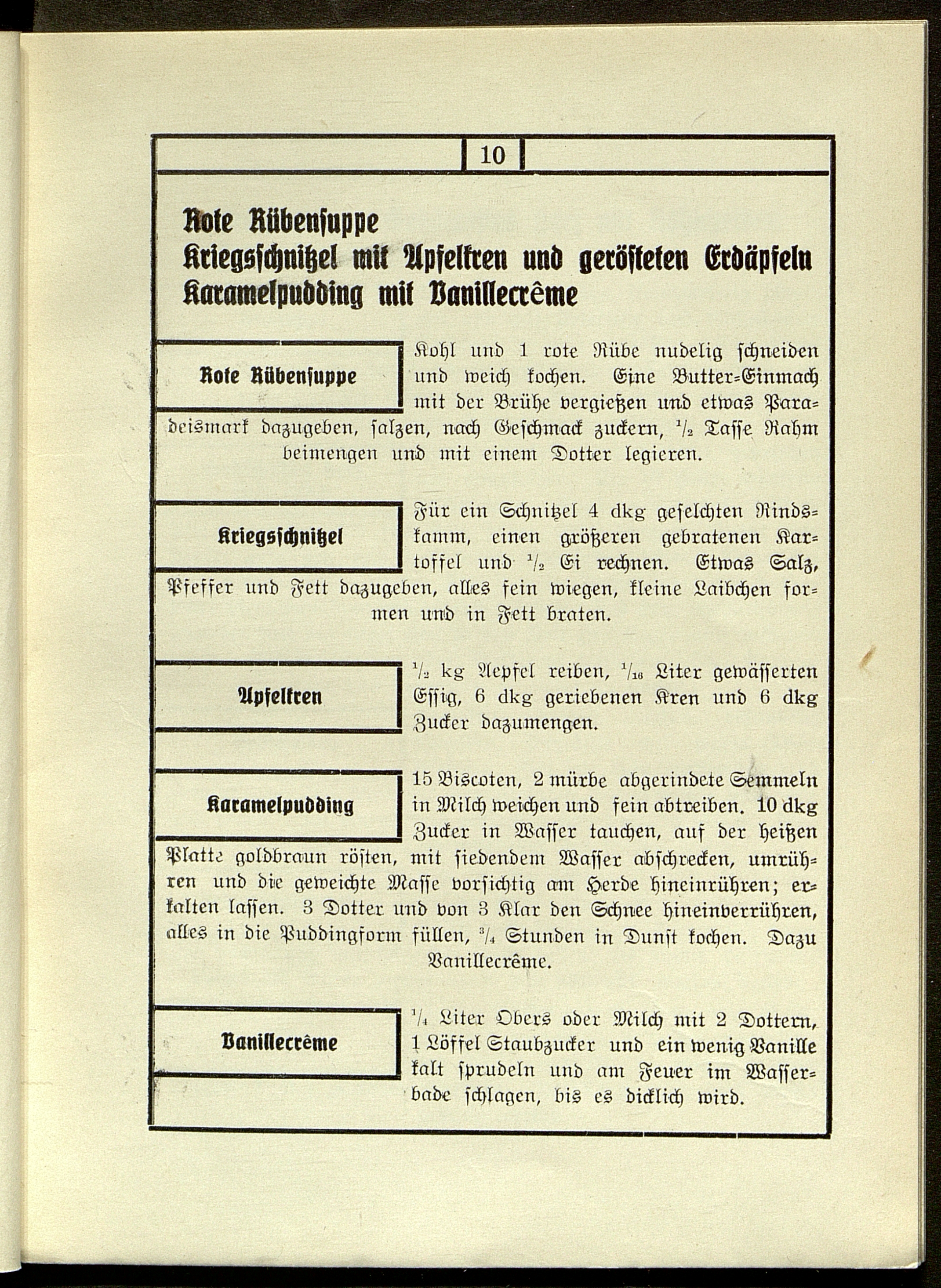 10

Rote Rübensuppe
Kriegsschnitzel mit Apfelkren und gerösteten Erdäpfeln
Karamelpudding mit Vanillecrême

Rote Rübensuppe

Kohl und 1 rote Rübe nudelig schneiden und weich kochen. Eine Butter-Einmach mit der Brühe vergießen und etwas Paradeismark dazugeben, salzen, nach Geschmack zuckern, $\frac{1}{2}$ Tasse Rahm beimengen und mit einem Dotter legieren.

Kriegsschnitzel

Für ein Schnitzel 4 dkg geselchten Rindskamm, einen größeren gebratenen Kartoffel und $\frac{1}{2}$ Ei rechnen. Etwas Salz, Pfeffer und Fett dazugeben, alles fein wiegen, kleine Laibchen formen und in Fett braten.

Apfelkren

$\frac{1}{2}$ kg Aepfel reiben, $\frac{1}{16}$ Liter gewässerten Essig, 6 dkg geriebenen Kren und 6 dkg Zucker dazumengen.

Karamelpudding

15 Biscoten, 2 mürbe abgerindete Semmeln in Milch weichen und fein abtreiben. 10 dkg Zucker in Wasser tauchen, auf der heißen Platte goldbraun rösten, mit siedendem Wasser abschrecken, umrühren und die geweichte Masse vorsichtig am Herde hineinrühren; erkalten lassen. 3 Dotter und von 3 Klar den Schnee hineinverrühren, alles in die Puddingform füllen, $\frac{3}{4}$ Stunden in Dunst kochen. Dazu Vanillecrême.

Vanillecrême

$\frac{1}{4}$ Liter Obers oder Milch mit 2 Dottern, 1 Löffel Staubzucker und ein wenig Vanille kalt sprudeln und am Feuer im Wasserbade schlagen, bis es dicklich wird.